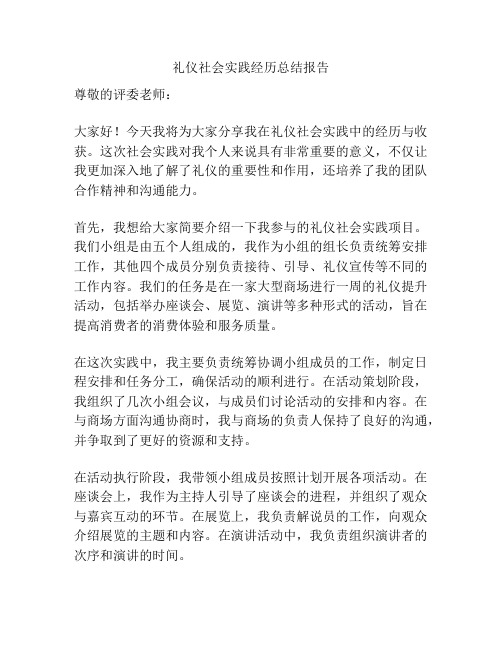 礼仪社会实践经历总结报告

尊敬的评委老师：

大家好！今天我将为大家分享我在礼仪社会实践中的经历与收获。这次社会实践对我个人来说具有非常重要的意义，不仅让我更加深入地了解了礼仪的重要性和作用，还培养了我的团队合作精神和沟通能力。

首先，我想给大家简要介绍一下我参与的礼仪社会实践项目。我们小组是由五个人组成的，我作为小组的组长负责统筹安排工作，其他四个成员分别负责接待、引导、礼仪宣传等不同的工作内容。我们的任务是在一家大型商场进行一周的礼仪提升活动，包括举办座谈会、展览、演讲等多种形式的活动，旨在提高消费者的消费体验和服务质量。

在这次实践中，我主要负责统筹协调小组成员的工作，制定日程安排和任务分工，确保活动的顺利进行。在活动策划阶段，我组织了几次小组会议，与成员们讨论活动的安排和内容。在与商场方面沟通协商时，我与商场的负责人保持了良好的沟通，并争取到了更好的资源和支持。

在活动执行阶段，我带领小组成员按照计划开展各项活动。在座谈会上，我作为主持人引导了座谈会的进程，并组织了观众与嘉宾互动的环节。在展览上，我负责解说员的工作，向观众介绍展览的主题和内容。在演讲活动中，我负责组织演讲者的次序和演讲的时间。